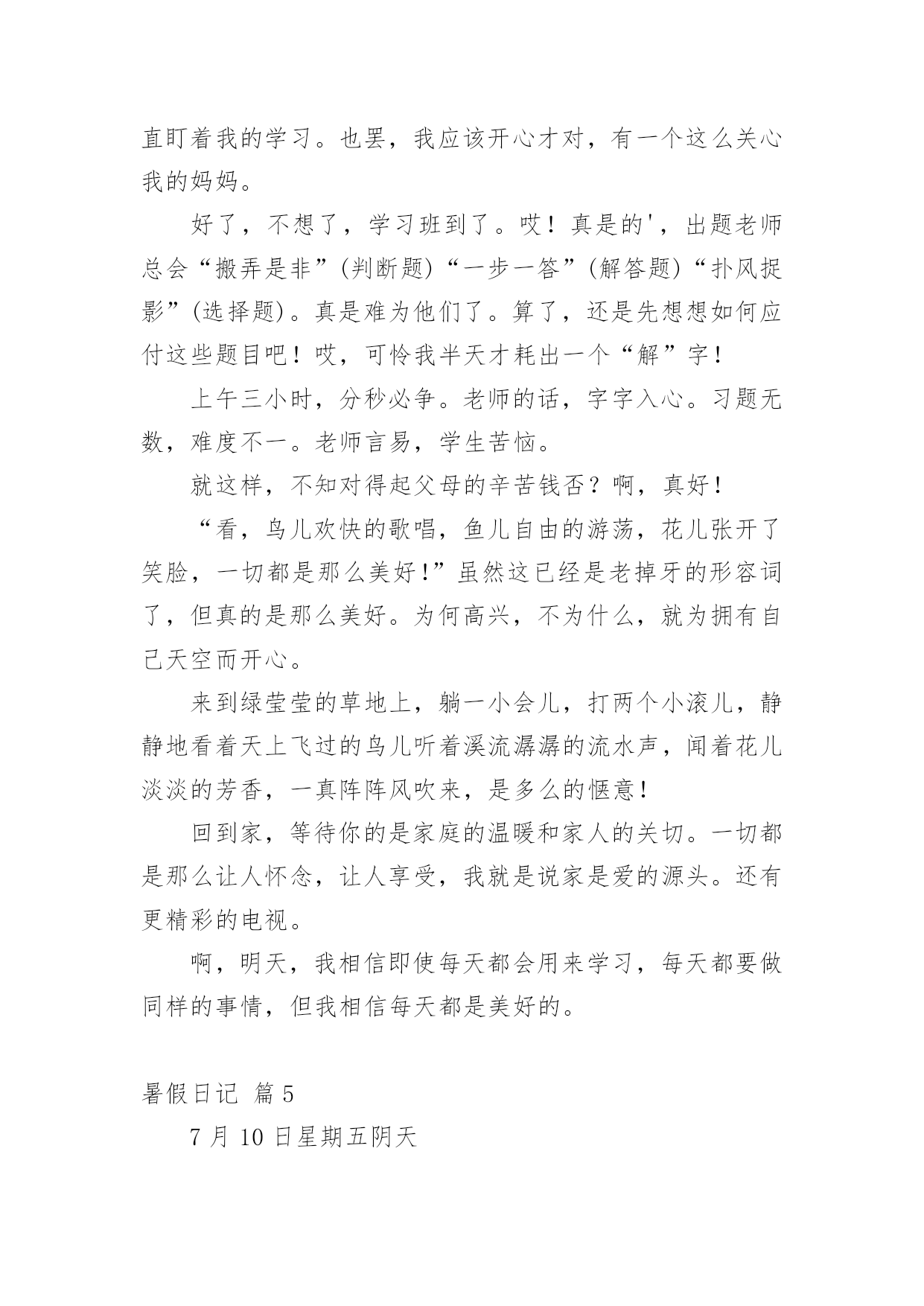 直盯着我的学习。也罢，我应该开心才对，有一个这么关心我的妈妈。

好了，不想了，学习班到了。哎！真是的'，出题老师总会“搬弄是非”(判断题)“一步一答”(解答题)“扑风捉影”(选择题)。真是难为他们了。算了，还是先想想如何应付这些题目吧！哎，可怜我半天才耗出一个“解”字！

上午三小时，分秒必争。老师的话，字字入心。习题无数，难度不一。老师言易，学生苦恼。

就这样，不知对得起父母的辛苦钱否？啊，真好！

“看，鸟儿欢快的歌唱，鱼儿自由的游荡，花儿张开了笑脸，一切都是那么美好！”虽然这已经是老掉牙的形容词了，但真的是那么美好。为何高兴，不为什么，就为拥有自己天空而开心。

来到绿莹莹的草地上，躺一小会儿，打两个小滚儿，静静地看着天上飞过的鸟儿听着溪流潺潺的流水声，闻着花儿淡淡的芳香，一真阵阵风吹来，是多么的惬意！

回到家，等待你的是家庭的温暖和家人的关切。一切都是那么让人怀念，让人享受，我就是说家是爱的源头。还有更精彩的电视。

啊，明天，我相信即使每天都会用来学习，每天都要做同样的事情，但我相信每天都是美好的。

暑假日记 篇5

7月10日星期五阴天